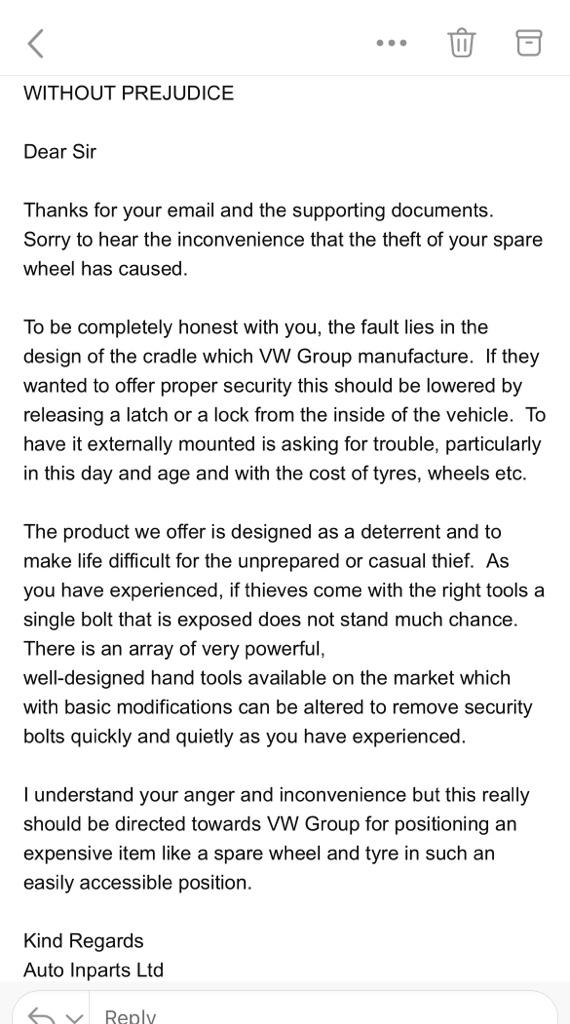 WITHOUT PREJUDICE

Dear Sir

Thanks for your email and the supporting documents. Sorry to hear the inconvenience that the theft of your spare wheel has caused.

To be completely honest with you, the fault lies in the design of the cradle which VW Group manufacture. If they wanted to offer proper security this should be lowered by releasing a latch or a lock from the inside of the vehicle. To have it externally mounted is asking for trouble, particularly in this day and age and with the cost of tyres, wheels etc.

The product we offer is designed as a deterrent and to make life difficult for the unprepared or casual thief. As you have experienced, if thieves come with the right tools a single bolt that is exposed does not stand much chance. There is an array of very powerful, well-designed hand tools available on the market which with basic modifications can be altered to remove security bolts quickly and quietly as you have experienced.

I understand your anger and inconvenience but this really should be directed towards VW Group for positioning an expensive item like a spare wheel and tyre in such an easily accessible position.

Kind Regards
Auto Inparts Ltd

Reply